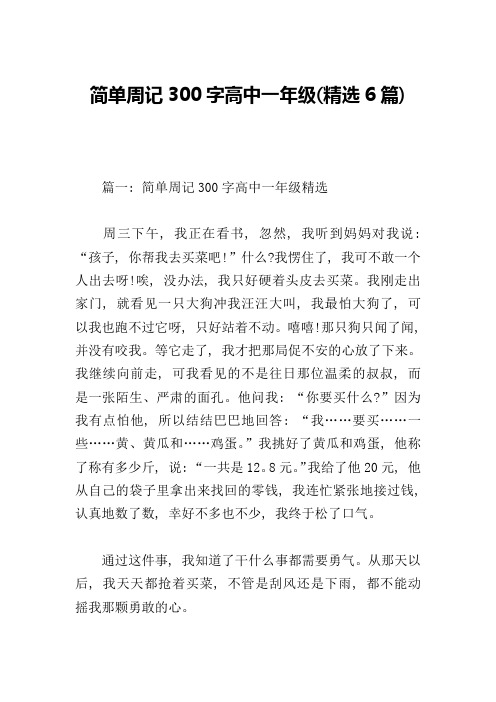 简单周记 300 字高中一年级(精选 6 篇)

篇一：简单周记 300 字高中一年级精选

周三下午，我正在看书，忽然，我听到妈妈对我说：“孩子，你帮我去买菜吧!”什么?我愣住了，我可不敢一个人出去呀!唉，没办法，我只好硬着头皮去买菜。我刚走出家门，就看见一只大狗冲我汪汪大叫，我最怕大狗了，可以我也跑不过它呀，只好站着不动。嘻嘻!那只狗只闻了闻，并没有咬我。等它走了，我才把那局促不安的心放了下来。我继续向前走，可我看见的不是往日那位温柔的叔叔，而是一张陌生、严肃的面孔。他问我：“你要买什么?”因为我有点怕他，所以结结巴巴地回答：“我……要买……一些……黄、黄瓜和……鸡蛋。”我挑好了黄瓜和鸡蛋，他称了称有多少斤，说：“一共是 12。8 元。”我给了他 20 元，他从自己的袋子里拿出来找回的零钱，我连忙紧张地接过钱，认真地数了数，幸好不多也不少，我终于松了口气。

通过这件事，我知道了干什么事都需要勇气。从那天以后，我天天都抢着买菜，不管是刮风还是下雨，都不能动摇我那颗勇敢的心。